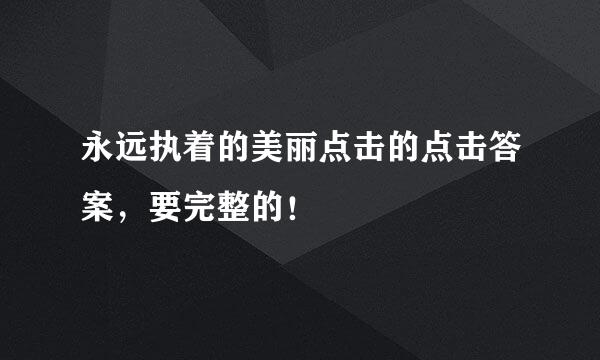 永远执着的美丽点击的点击答案，要完整的！